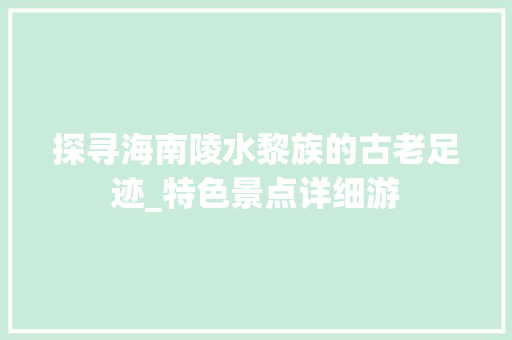 探寻海南陵水黎族的古老足迹_特色景点详细游